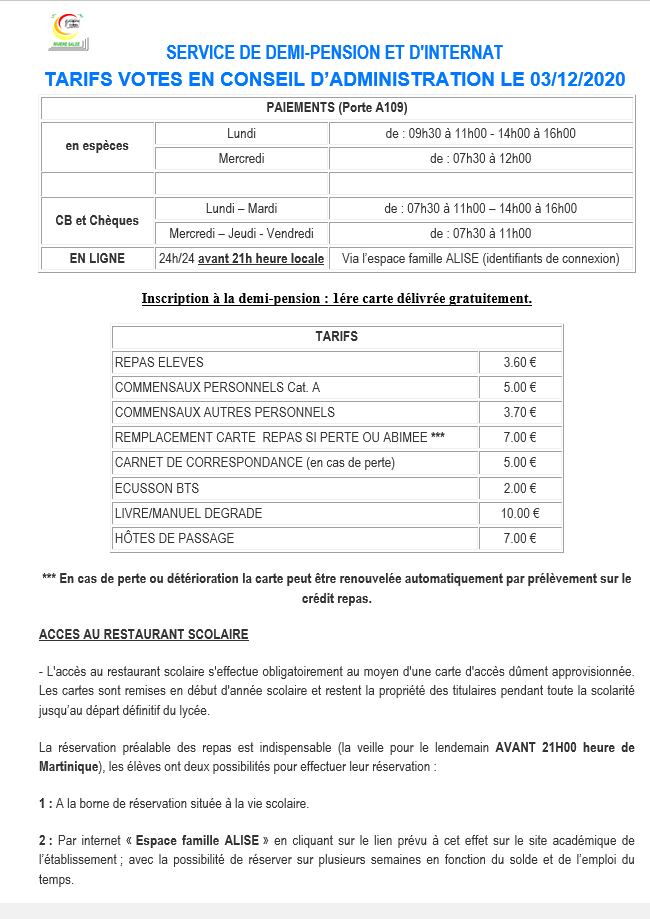 RIVIERE SALEE

SERVICE DE DEMI-PENSION ET D'INTERNAT

TARIFS VOTES EN CONSEIL D'ADMINISTRATION LE 03/12/2020

| PAIEMENTS (Porte A109) | | |
|---|---|---|
| en espèces | Lundi | de : 09h30 à 11h00 - 14h00 à 16h00 |
| | Mercredi | de : 07h30 à 12h00 |
| | | |
| CB et Chèques | Lundi – Mardi | de : 07h30 à 11h00 – 14h00 à 16h00 |
| | Mercredi – Jeudi - Vendredi | de : 07h30 à 11h00 |
| EN LIGNE | 24h/24 avant 21h heure locale | Via l'espace famille ALISE (identifiants de connexion) |

Inscription à la demi-pension : 1ére carte délivrée gratuitement.

| TARIFS | |
|---|---|
| REPAS ELEVES | 3.60 € |
| COMMENSAUX PERSONNELS Cat. A | 5.00 € |
| COMMENSAUX AUTRES PERSONNELS | 3.70 € |
| REMPLACEMENT CARTE REPAS SI PERTE OU ABIMEE *** | 7.00 € |
| CARNET DE CORRESPONDANCE (en cas de perte) | 5.00 € |
| ECUSSON BTS | 2.00 € |
| LIVRE/MANUEL DEGRADE | 10.00 € |
| HÔTES DE PASSAGE | 7.00 € |

*** En cas de perte ou détérioration la carte peut être renouvelée automatiquement par prélèvement sur le crédit repas.

ACCES AU RESTAURANT SCOLAIRE

- L'accès au restaurant scolaire s'effectue obligatoirement au moyen d'une carte d'accès dûment approvisionnée. Les cartes sont remises en début d'année scolaire et restent la propriété des titulaires pendant toute la scolarité jusqu'au départ définitif du lycée.

La réservation préalable des repas est indispensable (la veille pour le lendemain AVANT 21H00 heure de Martinique), les élèves ont deux possibilités pour effectuer leur réservation :

1 : A la borne de réservation située à la vie scolaire.

2 : Par internet « Espace famille ALISE » en cliquant sur le lien prévu à cet effet sur le site académique de l'établissement ; avec la possibilité de réserver sur plusieurs semaines en fonction du solde et de l'emploi du temps.